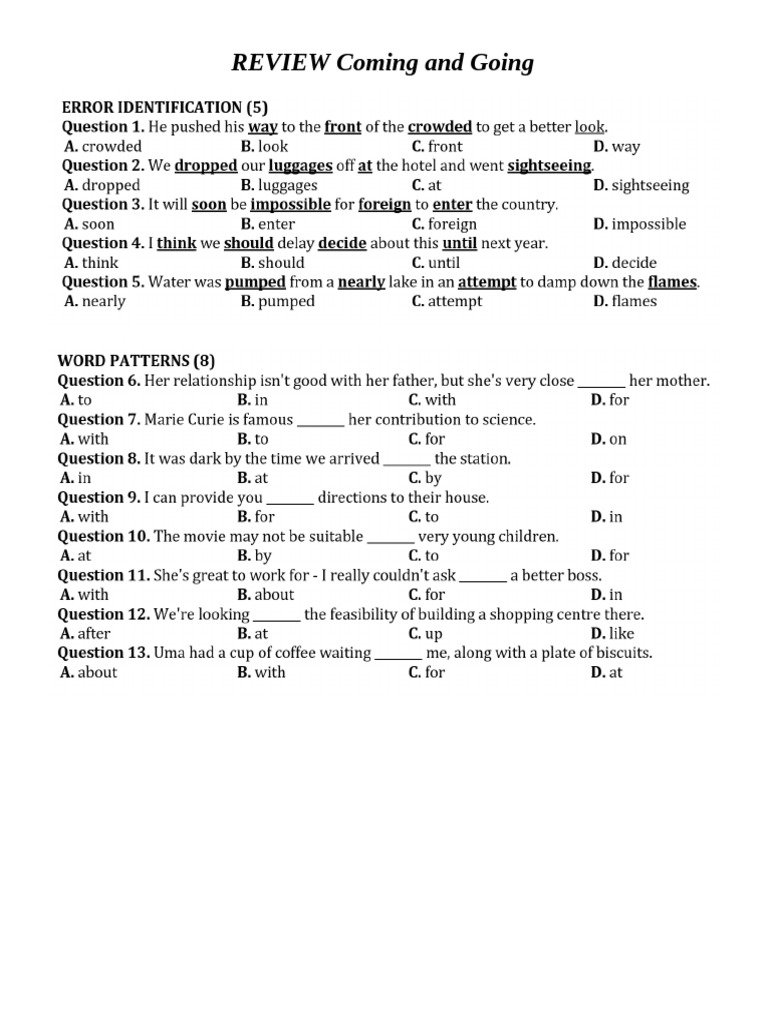 REVIEW Coming and Going

ERROR IDENTIFICATION (5)

Question 1. He pushed his way to the front of the crowded to get a better look.
A. crowded B. look C. front D. way

Question 2. We dropped our luggages off at the hotel and went sightseeing.
A. dropped B. luggages C. at D. sightseeing

Question 3. It will soon be impossible for foreign to enter the country.
A. soon B. enter C. foreign D. impossible

Question 4. I think we should delay decide about this until next year.
A. think B. should C. until D. decide

Question 5. Water was pumped from a nearly lake in an attempt to damp down the flames.
A. nearly B. pumped C. attempt D. flames

WORD PATTERNS (8)

Question 6. Her relationship isn't good with her father, but she's very close ____ her mother.
A. to B. in C. with D. for

Question 7. Marie Curie is famous ____ her contribution to science.
A. with B. to C. for D. on

Question 8. It was dark by the time we arrived ____ the station.
A. in B. at C. by D. for

Question 9. I can provide you ____ directions to their house.
A. with B. for C. to D. in

Question 10. The movie may not be suitable ____ very young children.
A. at B. by C. to D. for

Question 11. She's great to work for - I really couldn't ask ____ a better boss.
A. with B. about C. for D. in

Question 12. We're looking ____ the feasibility of building a shopping centre there.
A. after B. at C. up D. like

Question 13. Uma had a cup of coffee waiting ____ me, along with a plate of biscuits.
A. about B. with C. for D. at